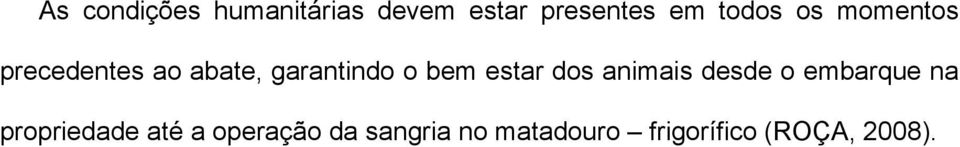 As condições humanitárias devem estar presentes em todos os momentos precedentes ao abate, garantindo o bem estar dos animais desde o embarque na propriedade até a operação da sangria no matadouro – frigorífico (ROÇA, 2008).